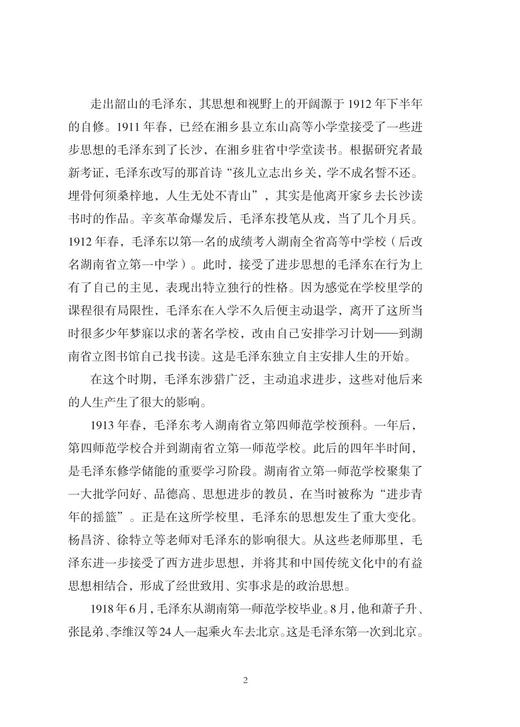 走出韶山的毛泽东，其思想和视野上的开阔源于1912年下半年的自修。1911年春，已经在湘乡县立东山高等小学堂接受了一些进步思想的毛泽东到了长沙，在湘乡驻省中学堂读书。根据研究者最新考证，毛泽东改写的那首诗“孩儿立志出乡关，学不成名誓不还。埋骨何须桑梓地，人生无处不青山”，其实是他离开家乡去长沙读书时的作品。辛亥革命爆发后，毛泽东投笔从戎，当了几个月兵。1912年春，毛泽东以第一名的成绩考入湖南全省高等中学校（后改名湖南省立第一中学）。此时，接受了进步思想的毛泽东在行为上有了自己的主见，表现出特立独行的性格。因为感觉在学校里学的课程很有局限性，毛泽东在入学不久后便主动退学，离开了这所当时很多少年梦寐以求的著名学校，改由自己安排学习计划——到湖南省立图书馆自己找书读。这是毛泽东独立自主安排人生的开始。

在这个时期，毛泽东涉猎广泛，主动追求进步，这些对他后来的人生产生了很大的影响。

1913年春，毛泽东考入湖南省立第四师范学校预科。一年后，第四师范学校合并到湖南省立第一师范学校。此后的四年半时间，是毛泽东修学储能的重要学习阶段。湖南省立第一师范学校聚集了一大批学问好、品德高、思想进步的教员，在当时被称为“进步青年的摇篮”。正是在这所学校里，毛泽东的思想发生了重大变化。杨昌济、徐特立等老师对毛泽东的影响很大。从这些老师那里，毛泽东进一步接受了西方进步思想，并将其和中国传统文化中的有益思想相结合，形成了经世致用、实事求是的政治思想。

1918年6月，毛泽东从湖南第一师范学校毕业。8月，他和萧子升、张昆弟、李维汉等24人一起乘火车去北京。这是毛泽东第一次到北京。

2